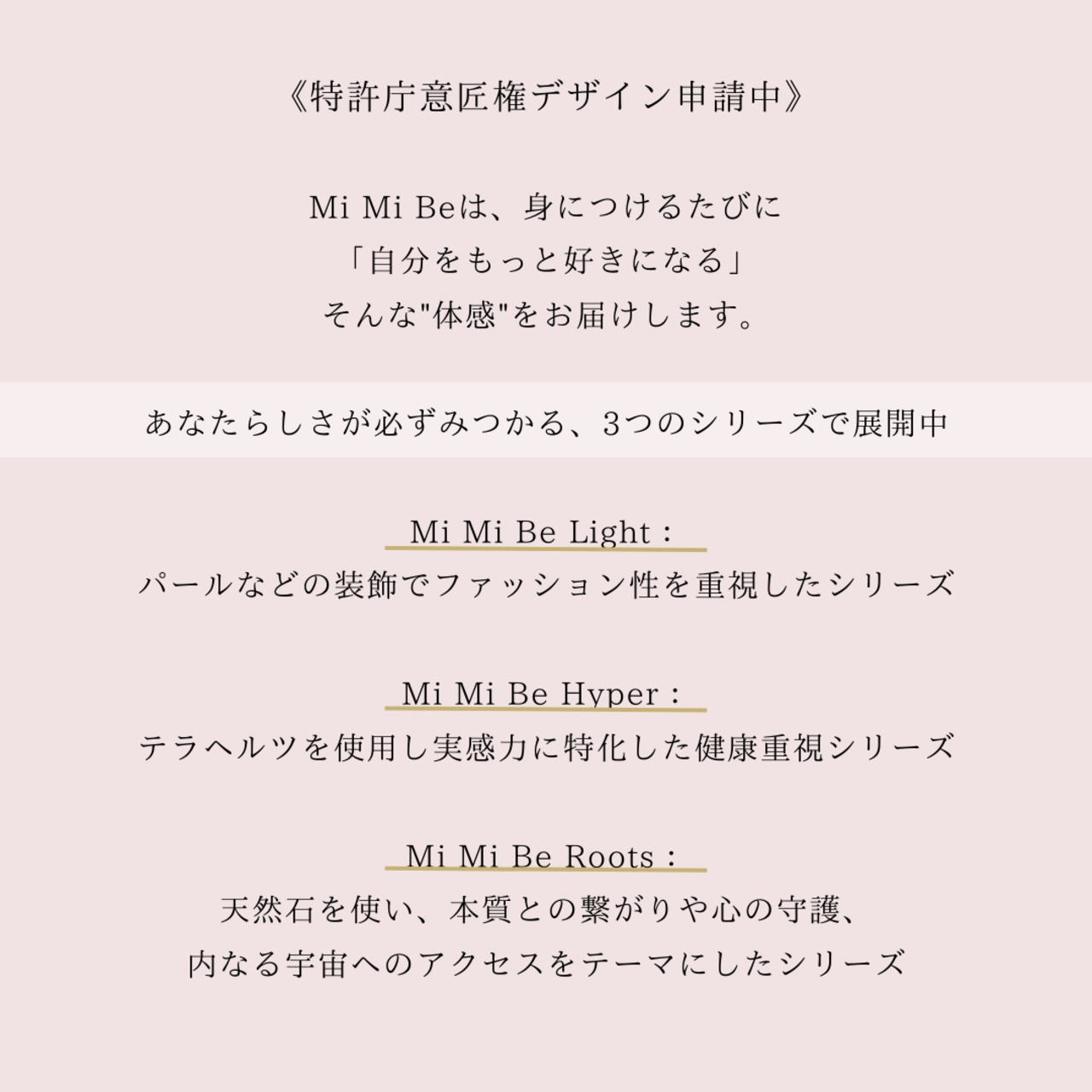 《特許庁意匠権デザイン申請中》

Mi Mi Beは、身につけるたびに
「自分をもっと好きになる」
そんな"体感"をお届けします。

あなたらしさが必ずみつかる、3つのシリーズで展開中

Mi Mi Be Light :
パールなどの装飾でファッション性を重視したシリーズ

Mi Mi Be Hyper :
テラヘルツを使用し実感力に特化した健康重視シリーズ

Mi Mi Be Roots :
天然石を使い、本質との繋がりや心の守護、
内なる宇宙へのアクセスをテーマにしたシリーズ